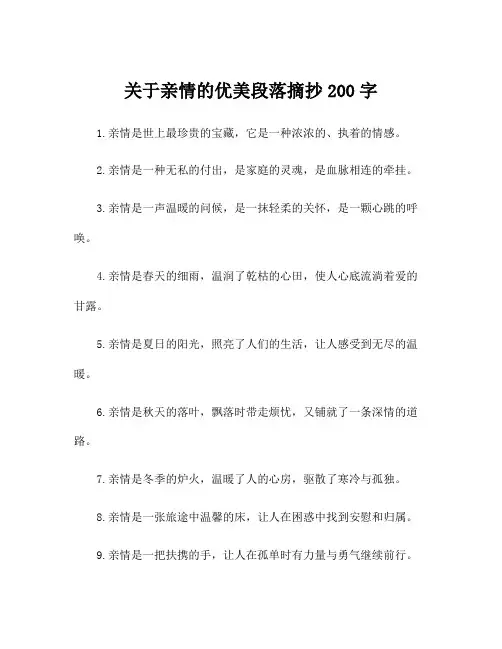 关于亲情的优美段落摘抄 200 字

1.亲情是世上最珍贵的宝藏，它是一种浓浓的、执着的情感。

2.亲情是一种无私的付出，是家庭的灵魂，是血脉相连的牵挂。

3.亲情是一声温暖的问候，是一抹轻柔的关怀，是一颗心跳的呼唤。

4.亲情是春天的细雨，温润了乾枯的心田，使人心底流淌着爱的甘露。

5.亲情是夏日的阳光，照亮了人们的生活，让人感受到无尽的温暖。

6.亲情是秋天的落叶，飘落时带走烦忧，又铺就了一条深情的道路。

7.亲情是冬季的炉火，温暖了人的心房，驱散了寒冷与孤独。

8.亲情是一张旅途中温馨的床，让人在困惑中找到安慰和归属。

9.亲情是一把扶携的手，让人在孤单时有力量与勇气继续前行。